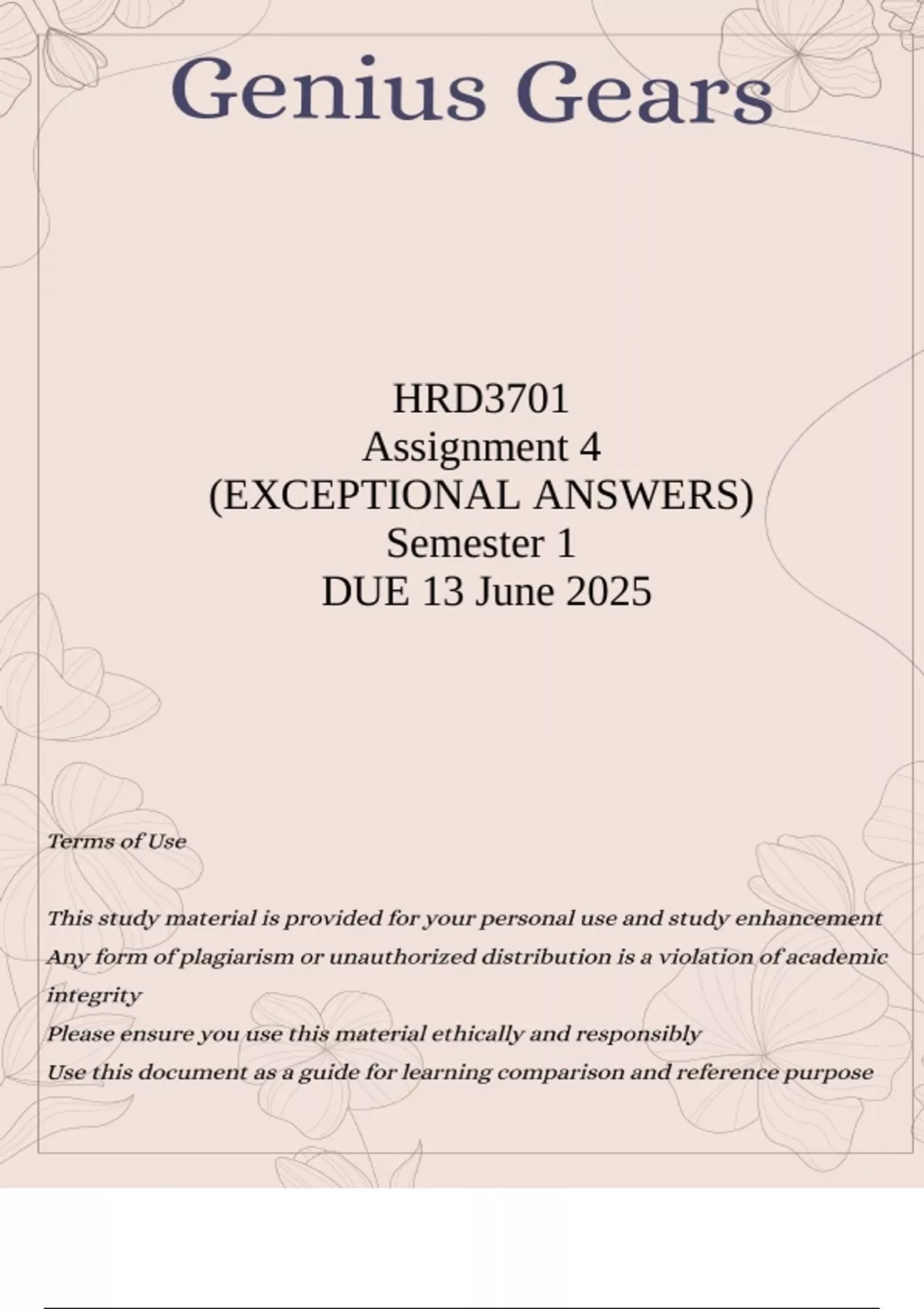 Genius Gears

HRD3701
Assignment 4
(EXCEPTIONAL ANSWERS)
Semester 1
DUE 13 June 2025

Terms of Use

This study material is provided for your personal use and study enhancement
Any form of plagiarism or unauthorized distribution is a violation of academic integrity
Please ensure you use this material ethically and responsibly
Use this document as a guide for learning comparison and reference purpose